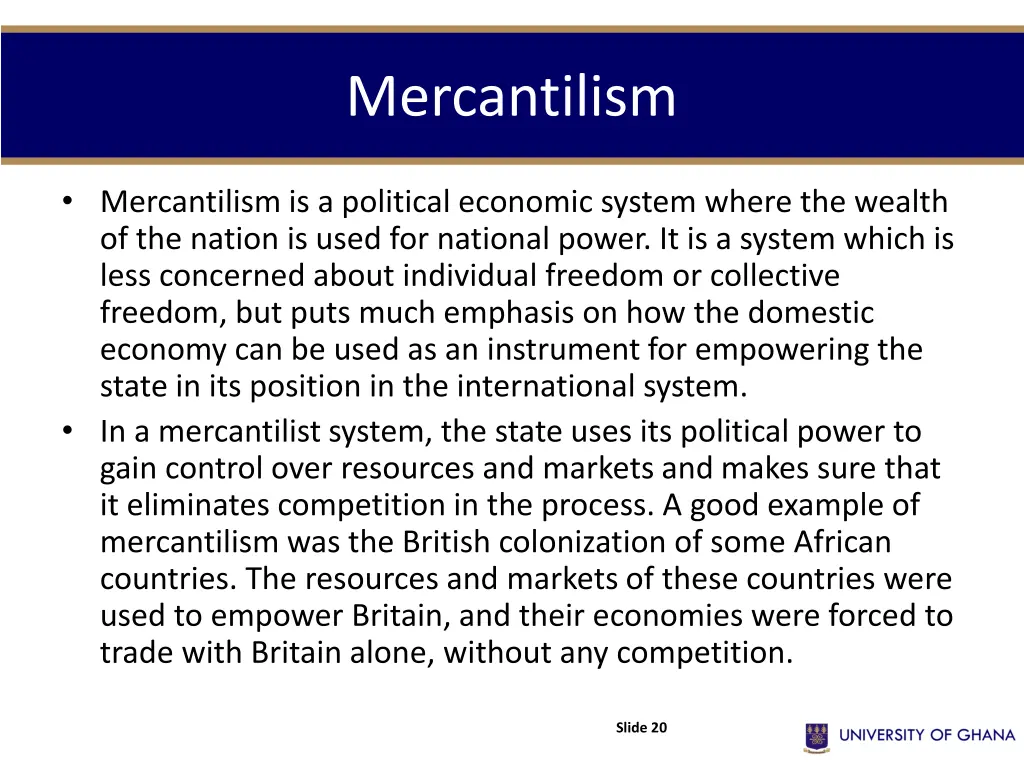 Mercantilism

• Mercantilism is a political economic system where the wealth of the nation is used for national power. It is a system which is less concerned about individual freedom or collective freedom, but puts much emphasis on how the domestic economy can be used as an instrument for empowering the state in its position in the international system.
• In a mercantilist system, the state uses its political power to gain control over resources and markets and makes sure that it eliminates competition in the process. A good example of mercantilism was the British colonization of some African countries. The resources and markets of these countries were used to empower Britain, and their economies were forced to trade with Britain alone, without any competition.

Slide 20

UNIVERSITY OF GHANA